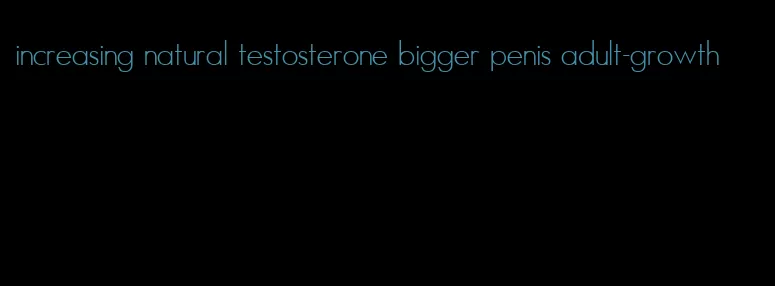 increasing natural testosterone bigger penis adult-growth